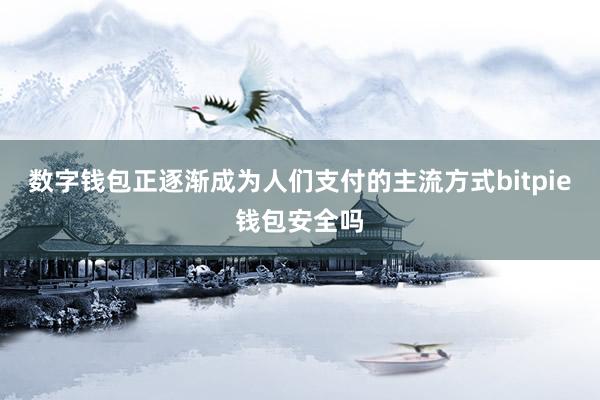 数字钱包正逐渐成为人们支付的主流方式bitpie钱包安全吗